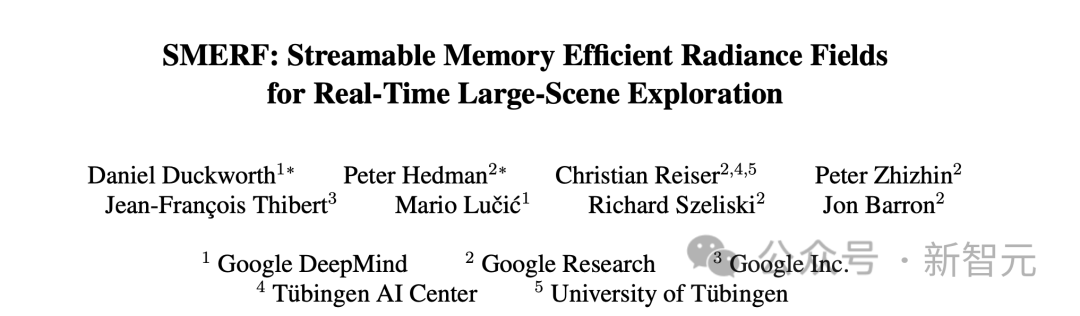 SMERF: Streamable Memory Efficient Radiance Fields for Real-Time Large-Scene Exploration

Daniel Duckworth$^{1*}$ Peter Hedman$^{2*}$ Christian Reiser$^{2,4,5}$ Peter Zhizhin$^{2}$ Jean-François Thibert$^{3}$ Mario Lučić$^{1}$ Richard Szeliski$^{2}$ Jon Barron$^{2}$

$^{1}$ Google DeepMind $^{2}$ Google Research $^{3}$ Google Inc. $^{4}$ Tübingen AI Center $^{5}$ University of Tübingen

公众号 · 新智元